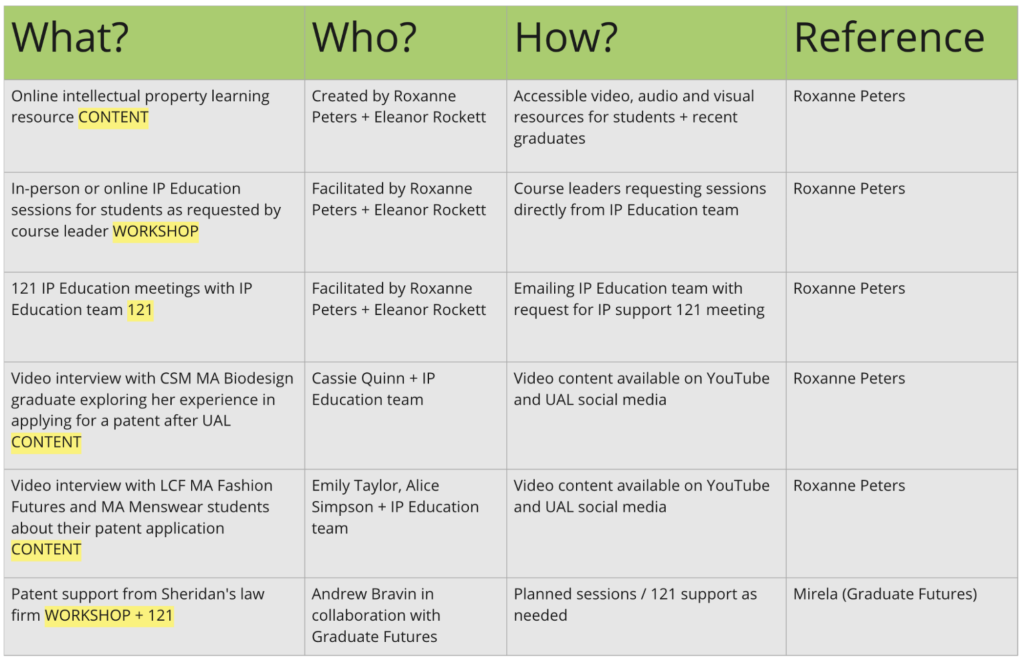 | What? | Who? | How? | Reference |
|---|---|---|---|
| Online intellectual property learning resource CONTENT | Created by Roxanne Peters + Eleanor Rockett | Accessible video, audio and visual resources for students + recent graduates | Roxanne Peters |
| In-person or online IP Education sessions for students as requested by course leader WORKSHOP | Facilitated by Roxanne Peters + Eleanor Rockett | Course leaders requesting sessions directly from IP Education team | Roxanne Peters |
| 121 IP Education meetings with IP Education team 121 | Facilitated by Roxanne Peters + Eleanor Rockett | Emailing IP Education team with request for IP support 121 meeting | Roxanne Peters |
| Video interview with CSM MA Biodesign graduate exploring her experience in applying for a patent after UAL CONTENT | Cassie Quinn + IP Education team | Video content available on YouTube and UAL social media | Roxanne Peters |
| Video interview with LCF MA Fashion Futures and MA Menswear students about their patent application CONTENT | Emily Taylor, Alice Simpson + IP Education team | Video content available on YouTube and UAL social media | Roxanne Peters |
| Patent support from Sheridan's law firm WORKSHOP + 121 | Andrew Bravin in collaboration with Graduate Futures | Planned sessions / 121 support as needed | Mirela (Graduate Futures) |